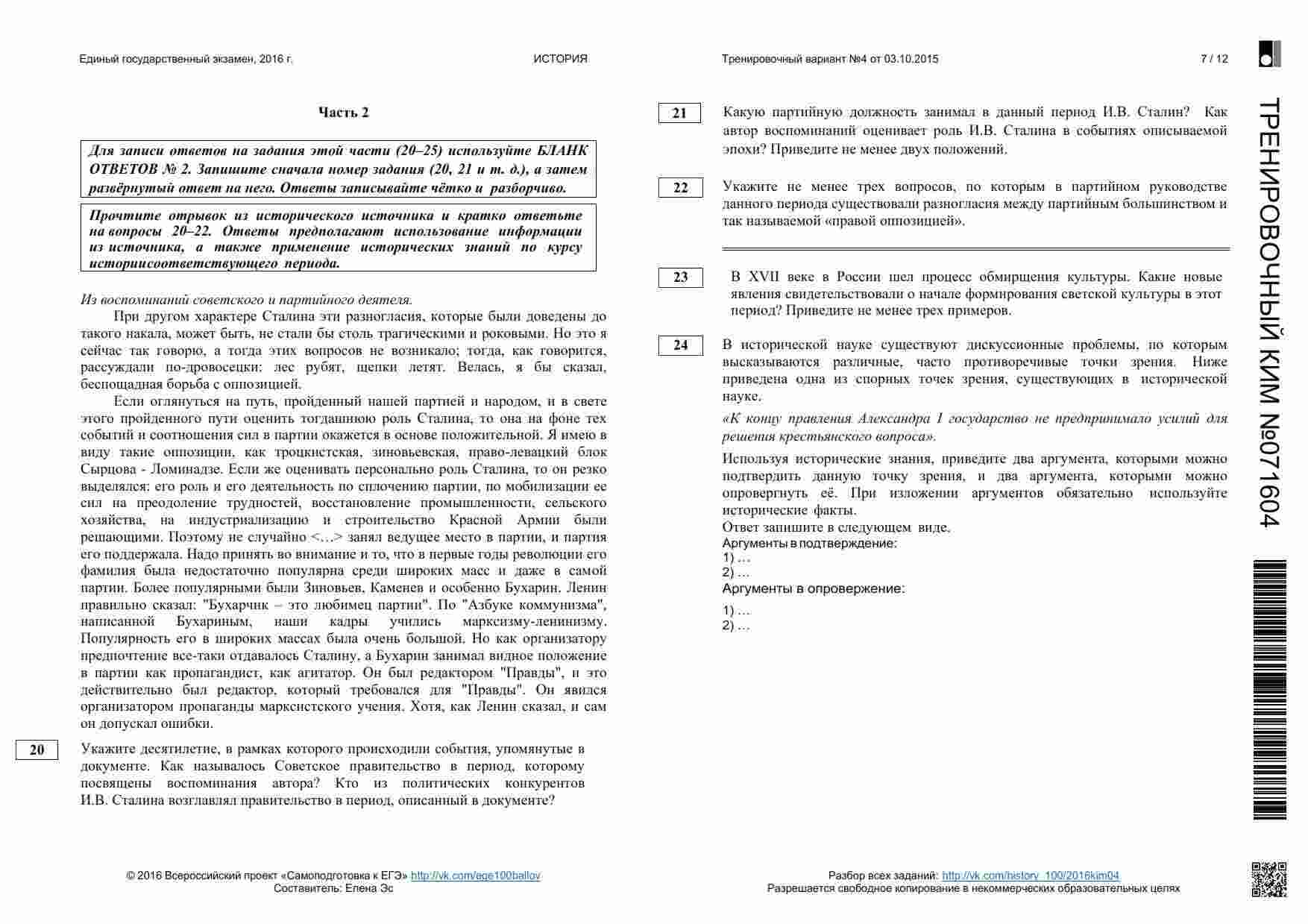 Единый государственный экзамен, 2016 г.

ИСТОРИЯ

Тренировочный вариант №4 от 03.10.2015

7 / 12

Часть 2

Для записи ответов на задания этой части (20–25) используйте БЛАНК ОТВЕТОВ № 2. Запишите сначала номер задания (20, 21 и т. д.), а затем развёрнутый ответ на него. Ответы записывайте чётко и разборчиво.

Прочтите отрывок из исторического источника и кратко ответьте на вопросы 20–22. Ответы предполагают использование информации из источника, а также применение исторических знаний по курсу историисоответствующего периода.

Из воспоминаний советского и партийного деятеля.

При другом характере Сталина эти разногласия, которые были доведены до такого накала, может быть, не стали бы столь трагическими и роковыми. Но это я сейчас так говорю, а тогда этих вопросов не возникало; тогда, как говорится, рассуждали по-дровосецки: лес рубят, щепки летят. Велась, я бы сказал, беспощадная борьба с оппозицией.

Если оглянуться на путь, пройденный нашей партией и народом, и в свете этого пройденного пути оценить тогдашнюю роль Сталина, то она на фоне тех событий и соотношения сил в партии окажется в основе положительной. Я имею в виду такие оппозиции, как троцкистская, зиновьевская, право-левацкий блок Сырцова - Ломинадзе. Если же оценивать персонально роль Сталина, то он резко выделялся: его роль и его деятельность по сплочению партии, по мобилизации ее сил на преодоление трудностей, восстановление промышленности, сельского хозяйства, на индустриализацию и строительство Красной Армии были решающими. Поэтому не случайно <…> занял ведущее место в партии, и партия его поддержала. Надо принять во внимание и то, что в первые годы революции его фамилия была недостаточно популярна среди широких масс и даже в самой партии. Более популярными были Зиновьев, Каменев и особенно Бухарин. Ленин правильно сказал: "Бухарчик – это любимец партии". По "Азбуке коммунизма", написанной Бухариным, наши кадры учились марксизму-ленинизму. Популярность его в широких массах была очень большой. Но как организатору предпочтение все-таки отдавалось Сталину, а Бухарин занимал видное положение в партии как пропагандист, как агитатор. Он был редактором "Правды", и это действительно был редактор, который требовался для "Правды". Он явился организатором пропаганды марксистского учения. Хотя, как Ленин сказал, и сам он допускал ошибки.

20 Укажите десятилетие, в рамках которого происходили события, упомянутые в документе. Как называлось Советское правительство в период, которому посвящены воспоминания автора? Кто из политических конкурентов И.В. Сталина возглавлял правительство в период, описанный в документе?

21 Какую партийную должность занимал в данный период И.В. Сталин? Как автор воспоминаний оценивает роль И.В. Сталина в событиях описываемой эпохи? Приведите не менее двух положений.

22 Укажите не менее трех вопросов, по которым в партийном руководстве данного периода существовали разногласия между партийным большинством и так называемой «правой оппозицией».

23 В XVII веке в России шел процесс обмирщения культуры. Какие новые явления свидетельствовали о начале формирования светской культуры в этот период? Приведите не менее трех примеров.

24 В исторической науке существуют дискуссионные проблемы, по которым высказываются различные, часто противоречивые точки зрения. Ниже приведена одна из спорных точек зрения, существующих в исторической науке.

«К концу правления Александра I государство не предпринимало усилий для решения крестьянского вопроса».

Используя исторические знания, приведите два аргумента, которыми можно подтвердить данную точку зрения, и два аргумента, которыми можно опровергнуть её. При изложении аргументов обязательно используйте исторические факты.
Ответ запишите в следующем виде.
Аргументы в подтверждение:
1) …
2) …
Аргументы в опровержение:
1) …
2) …

ТРЕНИРОВОЧНЫЙ КИМ №071604

© 2016 Всероссийский проект «Самоподготовка к ЕГЭ» http://vk.com/ege100ballov
Составитель: Елена Эс

Разбор всех заданий: http://vk.com/history_100/2016kim04
Разрешается свободное копирование в некоммерческих образовательных целях